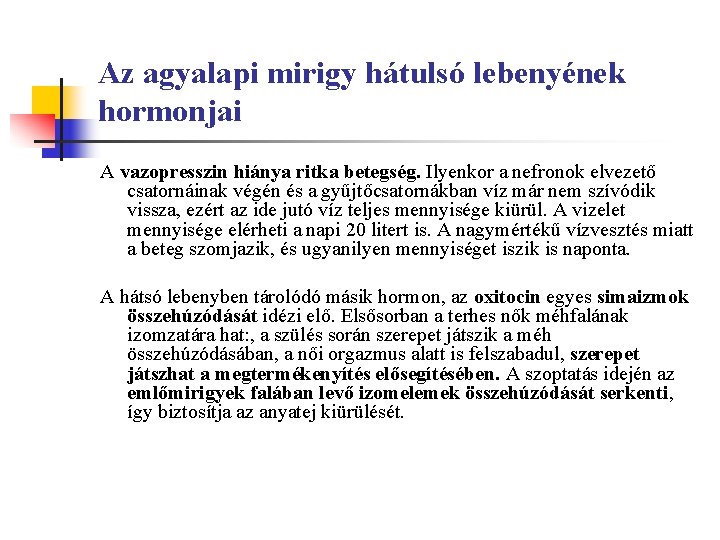 Az agyalapi mirigy hátulsó lebenyének hormonjai

A vazopresszin hiánya ritka betegség. Ilyenkor a nefronok elvezető csatornáinak végén és a gyűjtőcsatornákban víz már nem szívódik vissza, ezért az ide jutó víz teljes mennyisége kiürül. A vizelet mennyisége elérheti a napi 20 litert is. A nagymértékű vízvesztés miatt a beteg szomjazik, és ugyanilyen mennyiséget iszik is naponta.

A hátsó lebenyben tárolódó másik hormon, az oxitocin egyes simaizmok összehúzódását idézi elő. Elsősorban a terhes nők méhfalának izomzatára hat:, a szülés során szerepet játszik a méh összehúzódásában, a női orgazmus alatt is felszabadul, szerepet játszhat a megtermékenyítés elősegítésében. A szoptatás idején az emlőmirigyek falában levő izomelemek összehúzódását serkenti, így biztosítja az anyatej kiürülését.